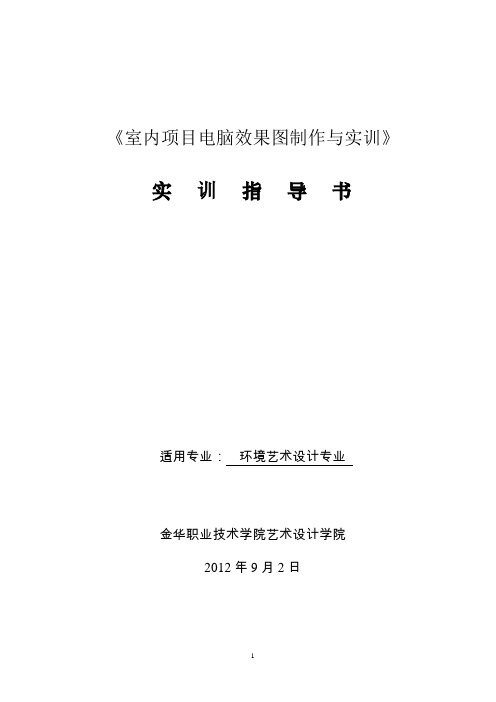 《室内项目电脑效果图制作与实训》

实 训 指 导 书

适用专业： 环境艺术设计专业

金华职业技术学院艺术设计学院

2012 年 9 月 2 日

1